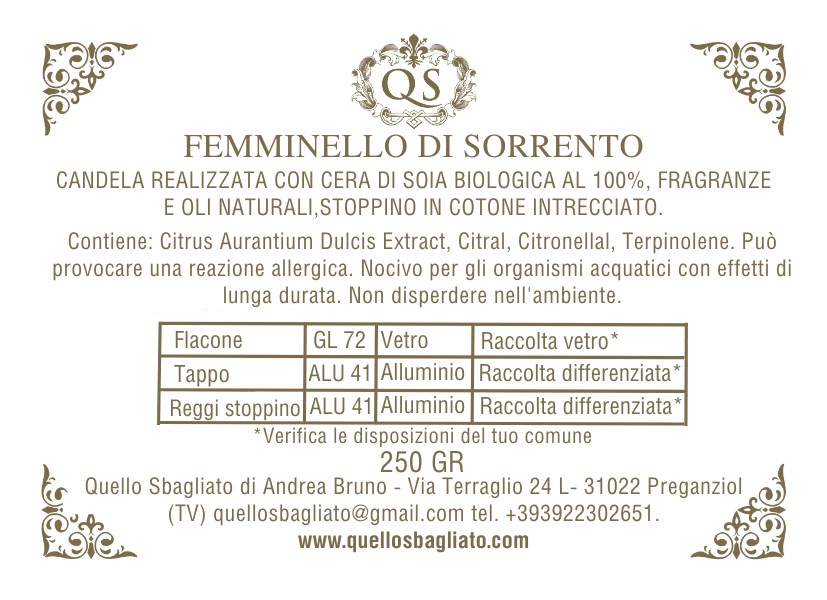 QS

FEMMINELLO DI SORRENTO

CANDELA REALIZZATA CON CERA DI SOIA BIOLOGICA AL 100%, FRAGRANZE E OLI NATURALI,STOPPINO IN COTONE INTRECCIATO.

Contiene: Citrus Aurantium Dulcis Extract, Citral, Citronellal, Terpinolene. Può provocare una reazione allergica. Nocivo per gli organismi acquatici con effetti di lunga durata. Non disperdere nell'ambiente.

| Flacone | GL 72 | Vetro | Raccolta vetro* |
|---|---|---|---|
| Tappo | ALU 41 | Alluminio | Raccolta differenziata* |
| Reggi stoppino | ALU 41 | Alluminio | Raccolta differenziata* |

*Verifica le disposizioni del tuo comune

250 GR

Quello Sbagliato di Andrea Bruno - Via Terraglio 24 L- 31022 Preganziol (TV) quellosbagliato@gmail.com tel. +393922302651.

www.quellosbagliato.com